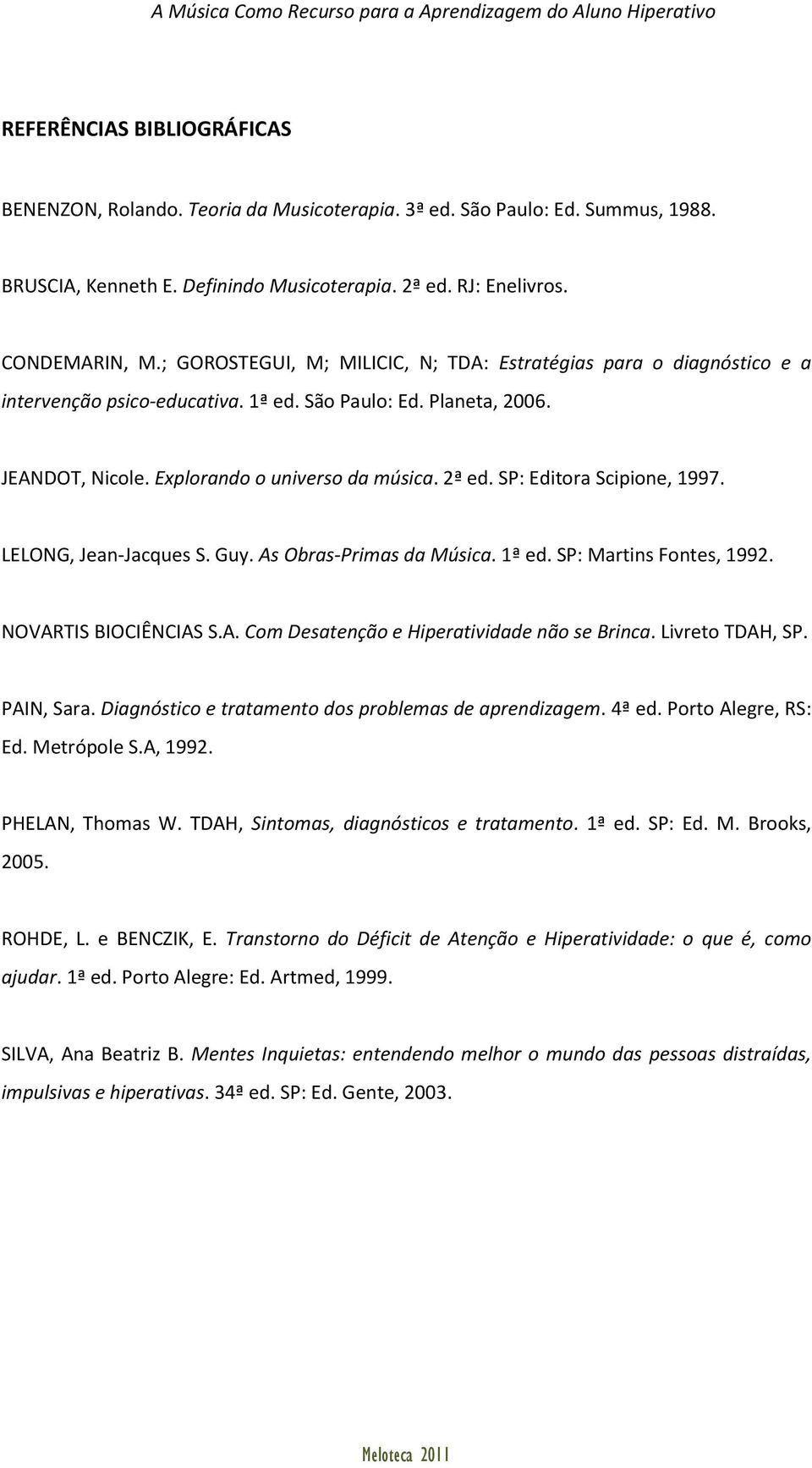 A Música Como Recurso para a Aprendizagem do Aluno Hiperativo

REFERÊNCIAS BIBLIOGRÁFICAS

BENENZON, Rolando. Teoria da Musicoterapia. 3ª ed. São Paulo: Ed. Summus, 1988.

BRUSCIA, Kenneth E. Definindo Musicoterapia. 2ª ed. RJ: Enelivros.

CONDEMARIN, M.; GOROSTEGUI, M; MILICIC, N; TDA: Estratégias para o diagnóstico e a intervenção psico-educativa. 1ª ed. São Paulo: Ed. Planeta, 2006.

JEANDOT, Nicole. Explorando o universo da música. 2ª ed. SP: Editora Scipione, 1997.

LELONG, Jean-Jacques S. Guy. As Obras-Primas da Música. 1ª ed. SP: Martins Fontes, 1992.

NOVARTIS BIOCIÊNCIAS S.A. Com Desatenção e Hiperatividade não se Brinca. Livreto TDAH, SP.

PAIN, Sara. Diagnóstico e tratamento dos problemas de aprendizagem. 4ª ed. Porto Alegre, RS: Ed. Metrópole S.A, 1992.

PHELAN, Thomas W. TDAH, Sintomas, diagnósticos e tratamento. 1ª ed. SP: Ed. M. Brooks, 2005.

ROHDE, L. e BENCZIK, E. Transtorno do Déficit de Atenção e Hiperatividade: o que é, como ajudar. 1ª ed. Porto Alegre: Ed. Artmed, 1999.

SILVA, Ana Beatriz B. Mentes Inquietas: entendendo melhor o mundo das pessoas distraídas, impulsivas e hiperativas. 34ª ed. SP: Ed. Gente, 2003.

Meloteca 2011